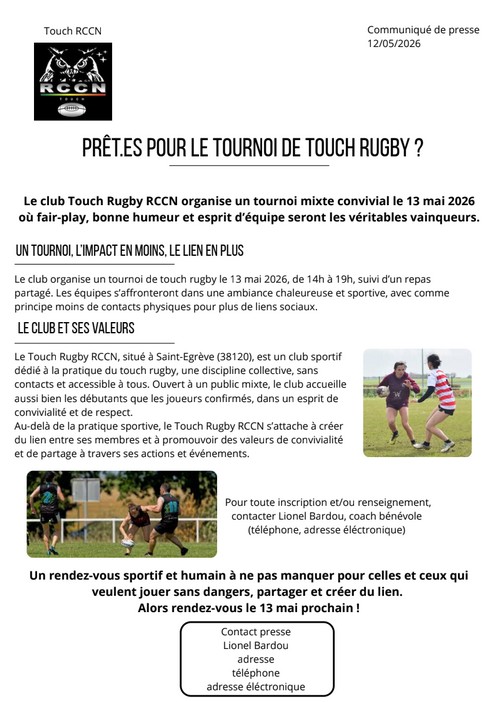 Touch RCCN

RCCN
TOUCH

Communiqué de presse
12/05/2026

PRÊT.ES POUR LE TOURNOI DE TOUCH RUGBY ?

Le club Touch Rugby RCCN organise un tournoi mixte convivial le 13 mai 2026 où fair-play, bonne humeur et esprit d'équipe seront les véritables vainqueurs.

UN TOURNOI, L'IMPACT EN MOINS, LE LIEN EN PLUS

Le club organise un tournoi de touch rugby le 13 mai 2026, de 14h à 19h, suivi d'un repas partagé. Les équipes s'affronteront dans une ambiance chaleureuse et sportive, avec comme principe moins de contacts physiques pour plus de liens sociaux.

LE CLUB ET SES VALEURS

Le Touch Rugby RCCN, situé à Saint-Egrève (38120), est un club sportif dédié à la pratique du touch rugby, une discipline collective, sans contacts et accessible à tous. Ouvert à un public mixte, le club accueille aussi bien les débutants que les joueurs confirmés, dans un esprit de convivialité et de respect.
Au-delà de la pratique sportive, le Touch Rugby RCCN s'attache à créer du lien entre ses membres et à promouvoir des valeurs de convivialité et de partage à travers ses actions et événements.

Pour toute inscription et/ou renseignement, contacter Lionel Bardou, coach bénévole (téléphone, adresse éléctronique)

Un rendez-vous sportif et humain à ne pas manquer pour celles et ceux qui veulent jouer sans dangers, partager et créer du lien.
Alors rendez-vous le 13 mai prochain !

Contact presse
Lionel Bardou
adresse
téléphone
adresse éléctronique